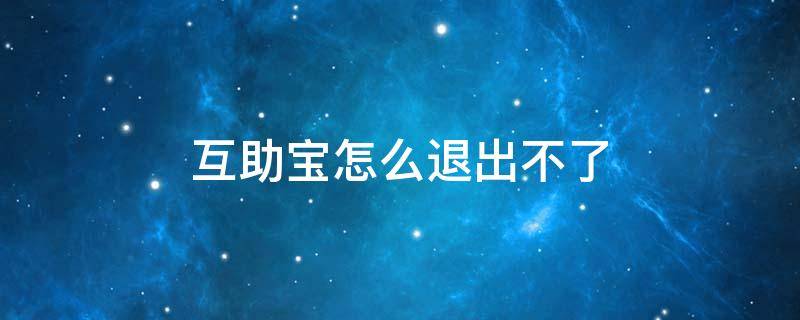 互助宝怎么退出不了